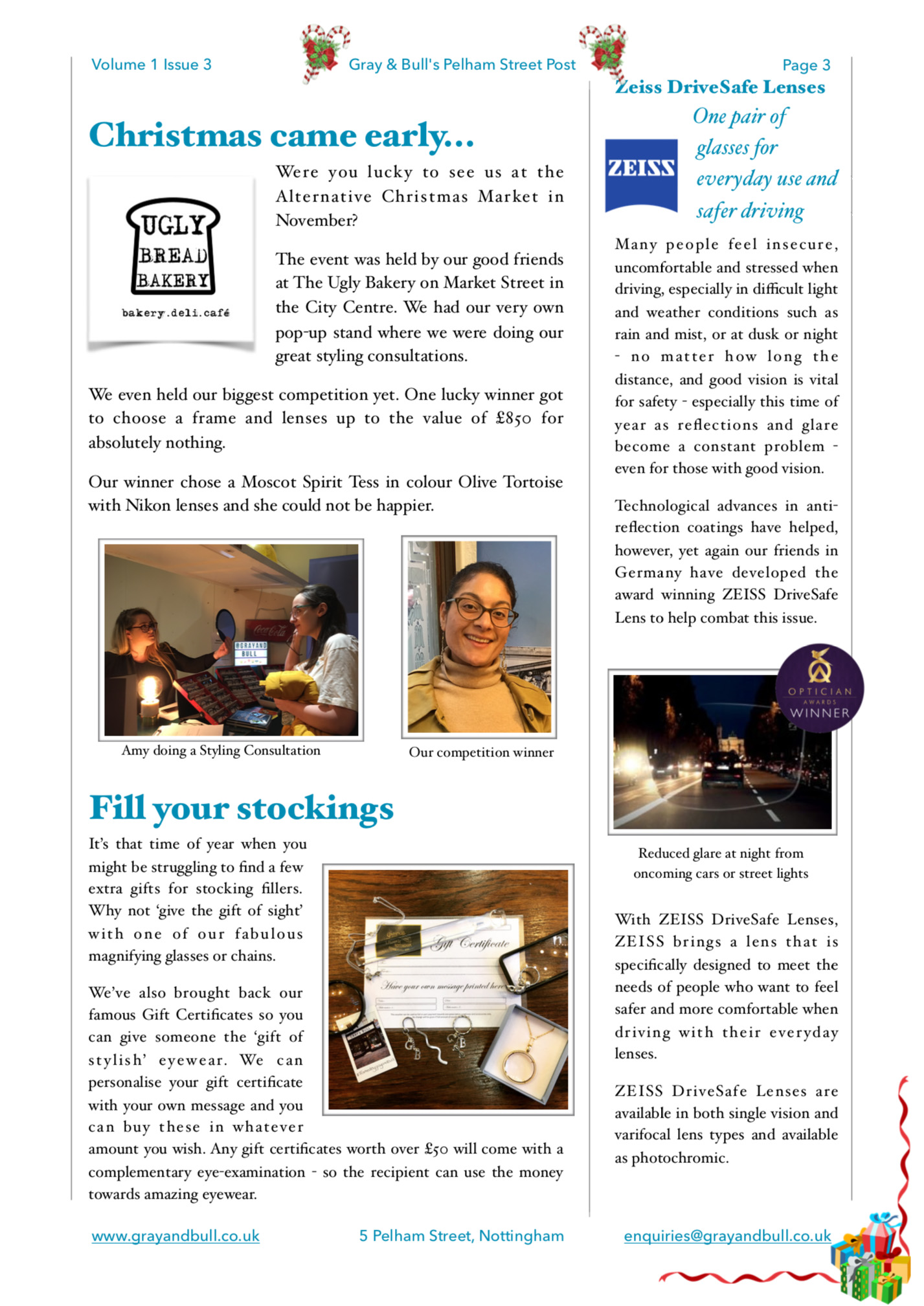 Volume 1 Issue 3 Gray & Bull's Pelham Street Post Page 3

Christmas came early...

UGLY BREAD BAKERY
bakery.deli.café

Were you lucky to see us at the Alternative Christmas Market in November?

The event was held by our good friends at The Ugly Bakery on Market Street in the City Centre. We had our very own pop-up stand where we were doing our great styling consultations.

We even held our biggest competition yet. One lucky winner got to choose a frame and lenses up to the value of £850 for absolutely nothing.

Our winner chose a Moscot Spirit Tess in colour Olive Tortoise with Nikon lenses and she could not be happier.

Amy doing a Styling Consultation

Our competition winner

Fill your stockings

It's that time of year when you might be struggling to find a few extra gifts for stocking fillers. Why not 'give the gift of sight' with one of our fabulous magnifying glasses or chains.

We've also brought back our famous Gift Certificates so you can give someone the 'gift of stylish' eyewear. We can personalise your gift certificate with your own message and you can buy these in whatever amount you wish. Any gift certificates worth over £50 will come with a complementary eye-examination - so the recipient can use the money towards amazing eyewear.

Gift Certificate
Have your own message printed here

Zeiss DriveSafe Lenses

ZEISS

One pair of glasses for everyday use and safer driving

Many people feel insecure, uncomfortable and stressed when driving, especially in difficult light and weather conditions such as rain and mist, or at dusk or night - no matter how long the distance, and good vision is vital for safety - especially this time of year as reflections and glare become a constant problem - even for those with good vision.

Technological advances in anti-reflection coatings have helped, however, yet again our friends in Germany have developed the award winning ZEISS DriveSafe Lens to help combat this issue.

OPTICIAN AWARDS WINNER

Reduced glare at night from oncoming cars or street lights

With ZEISS DriveSafe Lenses, ZEISS brings a lens that is specifically designed to meet the needs of people who want to feel safer and more comfortable when driving with their everyday lenses.

ZEISS DriveSafe Lenses are available in both single vision and varifocal lens types and available as photochromic.

www.grayandbull.co.uk 5 Pelham Street, Nottingham enquiries@grayandbull.co.uk